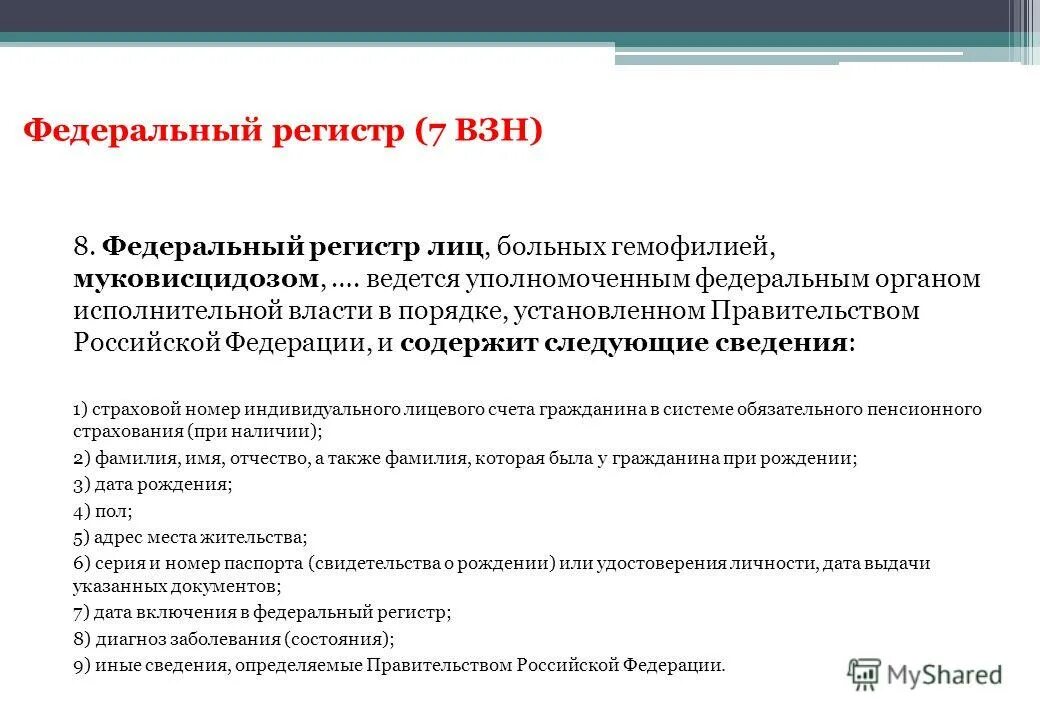 Федеральный регистр (7 ВЗН)

8. Федеральный регистр лиц, больных гемофилией, муковисцидозом, …. ведется уполномоченным федеральным органом исполнительной власти в порядке, установленном Правительством Российской Федерации, и содержит следующие сведения:

1) страховой номер индивидуального лицевого счета гражданина в системе обязательного пенсионного страхования (при наличии);
2) фамилия, имя, отчество, а также фамилия, которая была у гражданина при рождении;
3) дата рождения;
4) пол;
5) адрес места жительства;
6) серия и номер паспорта (свидетельства о рождении) или удостоверения личности, дата выдачи указанных документов;
7) дата включения в федеральный регистр;
8) диагноз заболевания (состояния);
9) иные сведения, определяемые Правительством Российской Федерации.

MyShared